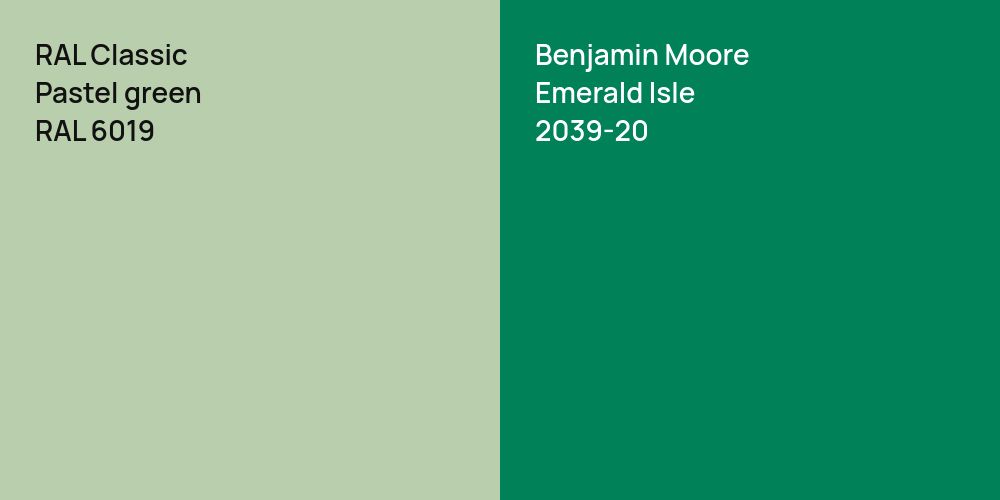 RAL Classic
Pastel green
RAL 6019

Benjamin Moore
Emerald Isle
2039-20